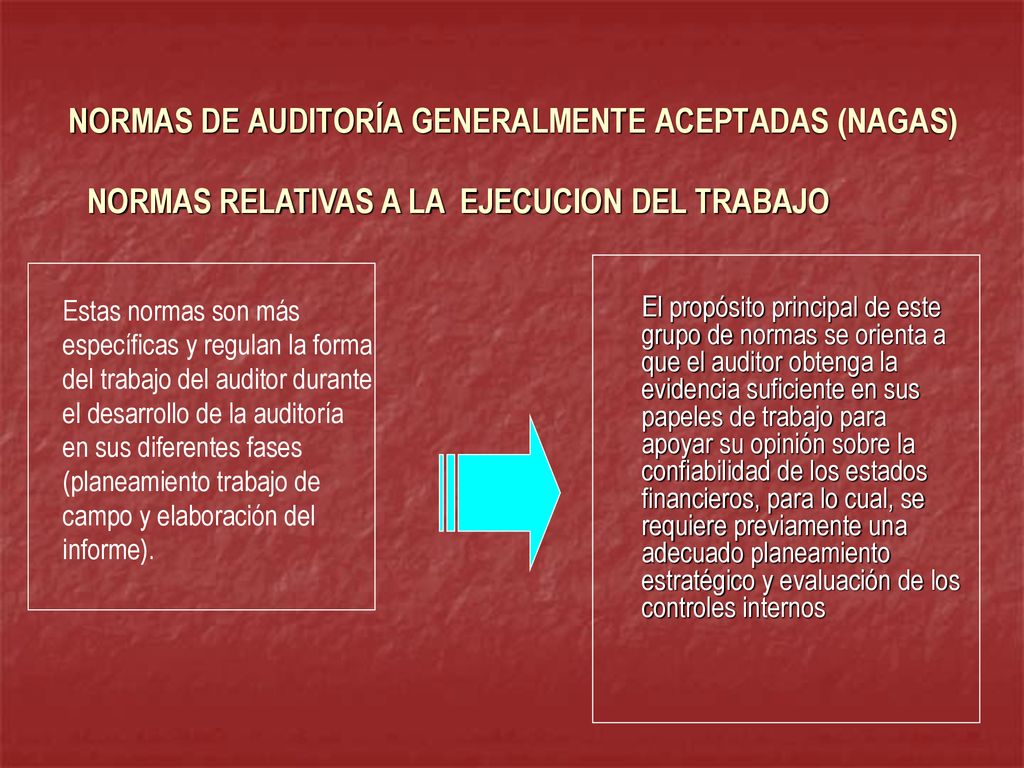 NORMAS DE AUDITORÍA GENERALMENTE ACEPTADAS (NAGAS)

NORMAS RELATIVAS A LA EJECUCION DEL TRABAJO

Estas normas son más específicas y regulan la forma del trabajo del auditor durante el desarrollo de la auditoría en sus diferentes fases (planeamiento trabajo de campo y elaboración del informe).

El propósito principal de este grupo de normas se orienta a que el auditor obtenga la evidencia suficiente en sus papeles de trabajo para apoyar su opinión sobre la confiabilidad de los estados financieros, para lo cual, se requiere previamente una adecuado planeamiento estratégico y evaluación de los controles internos